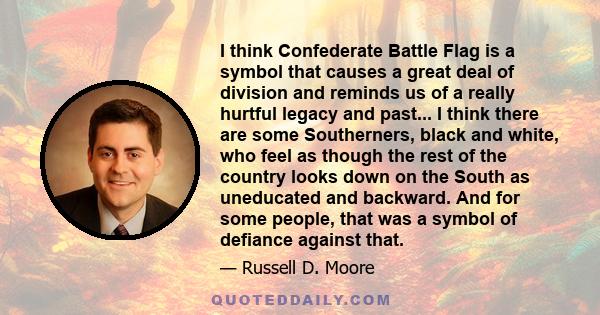 I think Confederate Battle Flag is a symbol that causes a great deal of division and reminds us of a really hurtful legacy and past... I think there are some Southerners, black and white, who feel as though the rest of the country looks down on the South as uneducated and backward. And for some people, that was a symbol of defiance against that.

— Russell D. Moore

QUOTEDDAILY.COM